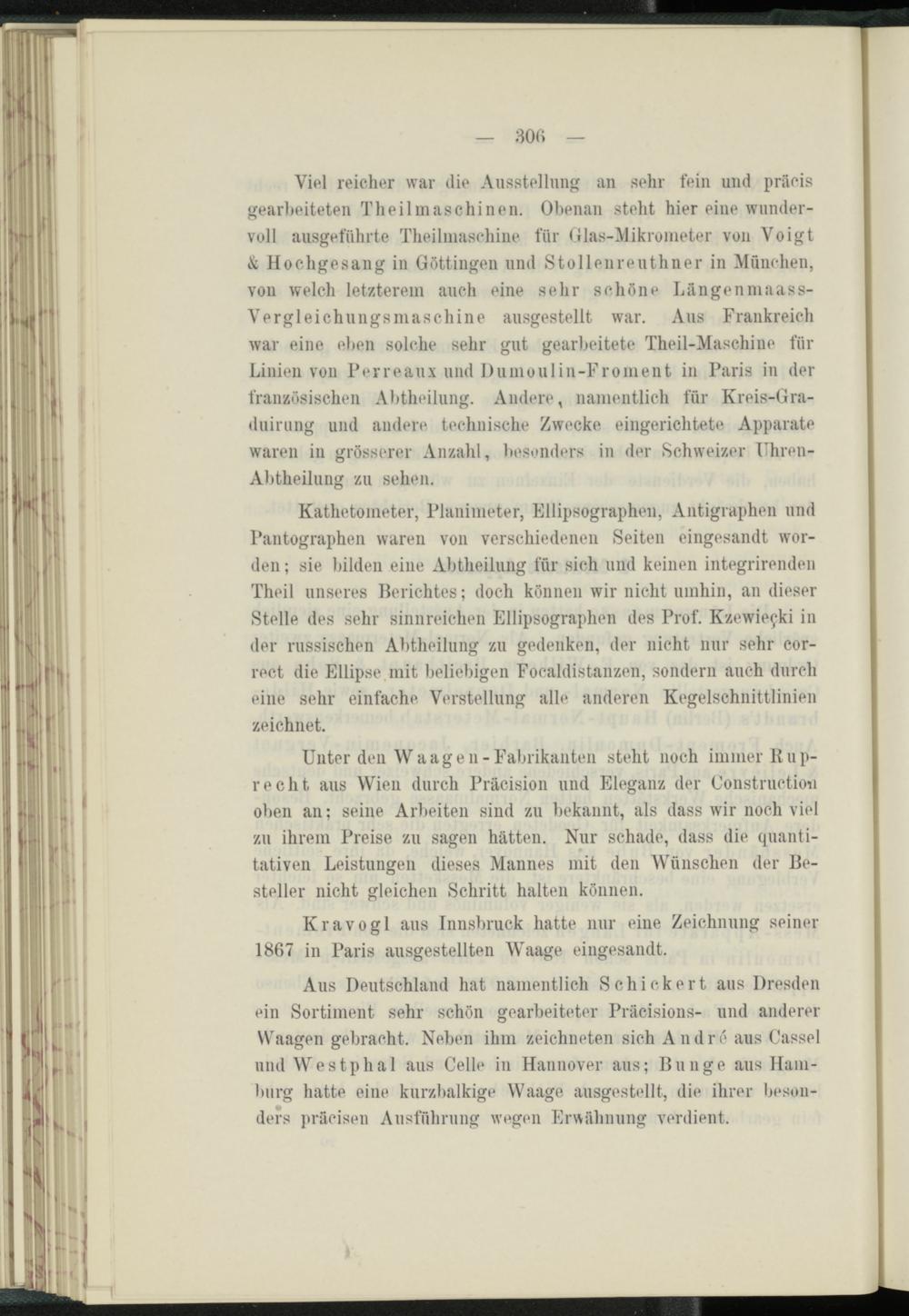 — 306 —

Viel reicher war die Ausstellung an sehr fein und präcis gearbeiteten Theilmaschinen. Obenan steht hier eine wundervoll ausgeführte Theilmaschine für Glas-Mikrometer von Voigt & Hochgesang in Göttingen und Stollenreuthner in München, von welch letzterem auch eine sehr schöne Längenmaass-Vergleichungsmaschine ausgestellt war. Aus Frankreich war eine eben solche sehr gut gearbeitete Theil-Maschine für Linien von Perreaux und Dumoulin-Froment in Paris in der französischen Abtheilung. Andere, namentlich für Kreis-Graduirung und andere technische Zwecke eingerichtete Apparate waren in grösserer Anzahl, besonders in der Schweizer Uhren-Abtheilung zu sehen.

Kathetometer, Planimeter, Ellipsographen, Antigraphen und Pantographen waren von verschiedenen Seiten eingesandt worden; sie bilden eine Abtheilung für sich und keinen integrirenden Theil unseres Berichtes; doch können wir nicht umhin, an dieser Stelle des sehr sinnreichen Ellipsographen des Prof. Kzewieçki in der russischen Abtheilung zu gedenken, der nicht nur sehr correct die Ellipse mit beliebigen Focaldistanzen, sondern auch durch eine sehr einfache Verstellung alle anderen Kegelschnittlinien zeichnet.

Unter den Waagen-Fabrikanten steht noch immer Ruprecht aus Wien durch Präcision und Eleganz der Construction oben an; seine Arbeiten sind zu bekannt, als dass wir noch viel zu ihrem Preise zu sagen hätten. Nur schade, dass die quantitativen Leistungen dieses Mannes mit den Wünschen der Besteller nicht gleichen Schritt halten können.

Kravogl aus Innsbruck hatte nur eine Zeichnung seiner 1867 in Paris ausgestellten Waage eingesandt.

Aus Deutschland hat namentlich Schickert aus Dresden ein Sortiment sehr schön gearbeiteter Präcisions- und anderer Waagen gebracht. Neben ihm zeichneten sich André aus Cassel und Westphal aus Celle in Hannover aus; Bunge aus Hamburg hatte eine kurzbalkige Waage ausgestellt, die ihrer besonders präcisen Ausführung wegen Erwähnung verdient.